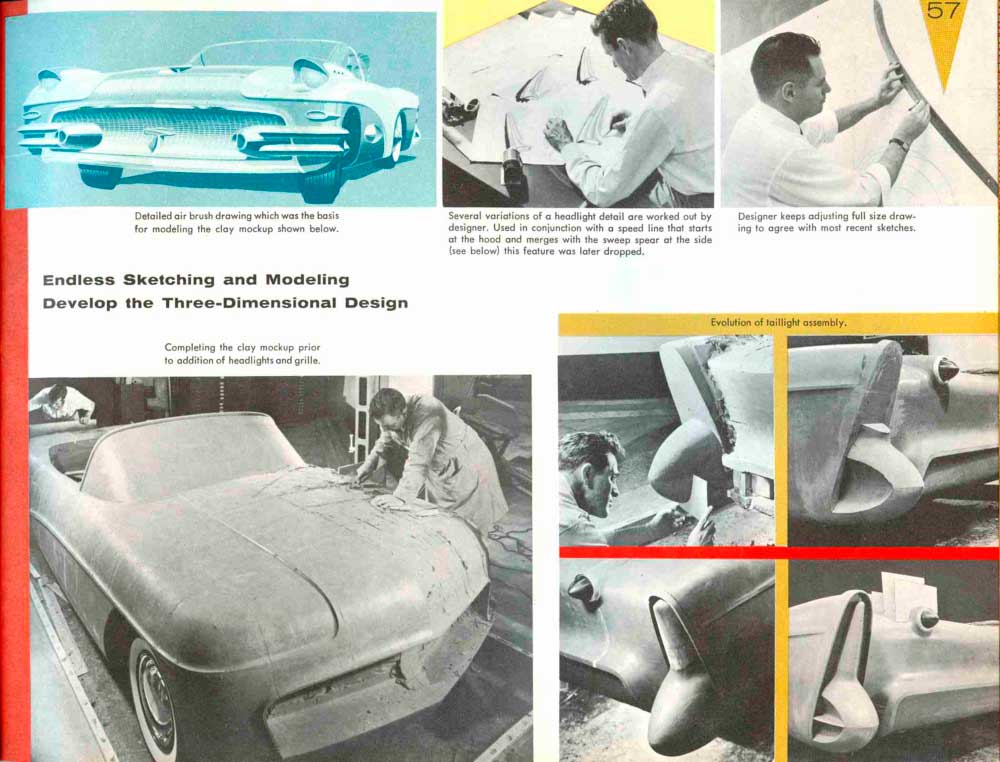 57

Detailed air brush drawing which was the basis for modeling the clay mockup shown below.

Several variations of a headlight detail are worked out by designer. Used in conjunction with a speed line that starts at the hood and merges with the sweep spear at the side (see below) this feature was later dropped.

Designer keeps adjusting full size drawing to agree with most recent sketches.

Endless Sketching and Modeling Develop the Three-Dimensional Design

Completing the clay mockup prior to addition of headlights and grille.

Evolution of taillight assembly.